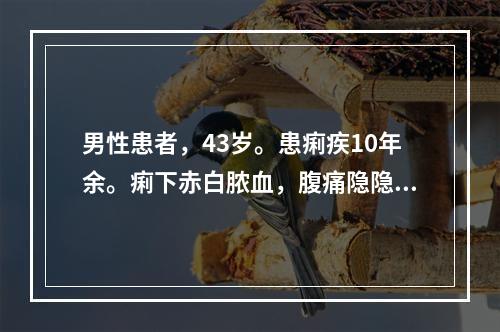 男性患者，43岁。患痢疾10年余。痢下赤白脓血，腹痛隐隐...